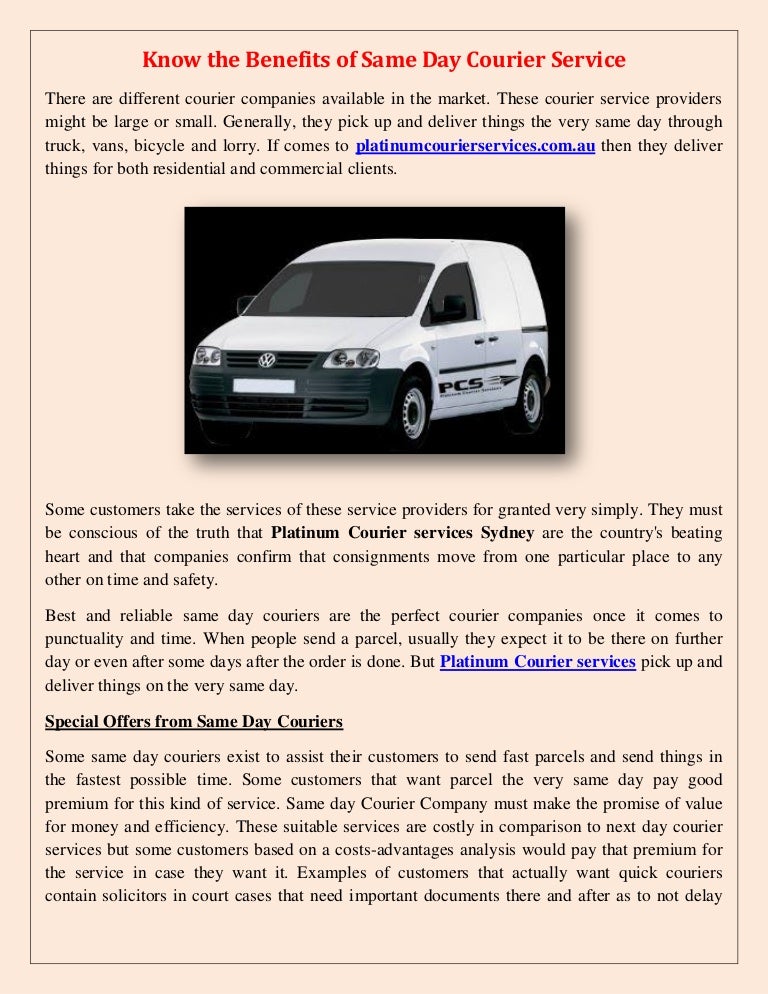 Know the Benefits of Same Day Courier Service

There are different courier companies available in the market. These courier service providers might be large or small. Generally, they pick up and deliver things the very same day through truck, vans, bicycle and lorry. If comes to platinumcourierservices.com.au then they deliver things for both residential and commercial clients.

PCS
Platinum Courier Services

Some customers take the services of these service providers for granted very simply. They must be conscious of the truth that Platinum Courier services Sydney are the country's beating heart and that companies confirm that consignments move from one particular place to any other on time and safety.

Best and reliable same day couriers are the perfect courier companies once it comes to punctuality and time. When people send a parcel, usually they expect it to be there on further day or even after some days after the order is done. But Platinum Courier services pick up and deliver things on the very same day.

Special Offers from Same Day Couriers

Some same day couriers exist to assist their customers to send fast parcels and send things in the fastest possible time. Some customers that want parcel the very same day pay good premium for this kind of service. Same day Courier Company must make the promise of value for money and efficiency. These suitable services are costly in comparison to next day courier services but some customers based on a costs-advantages analysis would pay that premium for the service in case they want it. Examples of customers that actually want quick couriers contain solicitors in court cases that need important documents there and after as to not delay